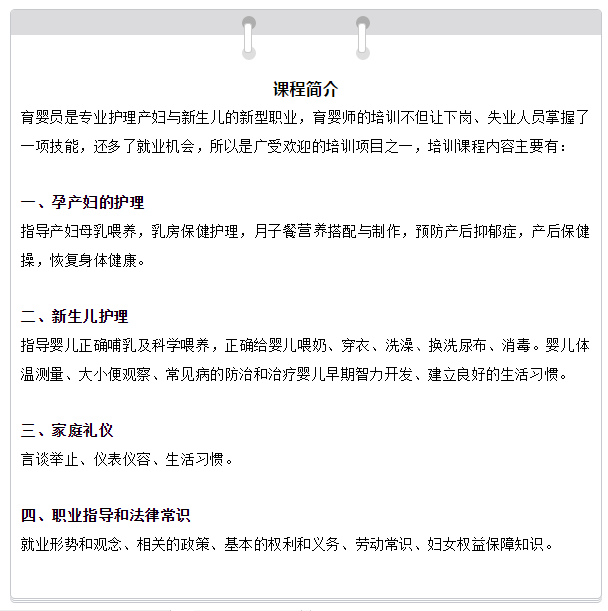 课程简介

育婴员是专业护理产妇与新生儿的新型职业，育婴师的培训不但让下岗、失业人员掌握了一项技能，还多了就业机会，所以是广受欢迎的培训项目之一，培训课程内容主要有：

一、孕产妇的护理

指导产妇母乳喂养，乳房保健护理，月子餐营养搭配与制作，预防产后抑郁症，产后保健操，恢复身体健康。

二、新生儿护理

指导婴儿正确哺乳及科学喂养，正确给婴儿喂奶、穿衣、洗澡、换洗尿布、消毒。婴儿体温测量、大小便观察、常见病的防治和治疗婴儿早期智力开发、建立良好的生活习惯。

三、家庭礼仪

言谈举止、仪表仪容、生活习惯。

四、职业指导和法律常识

就业形势和观念、相关的政策、基本的权利和义务、劳动常识、妇女权益保障知识。